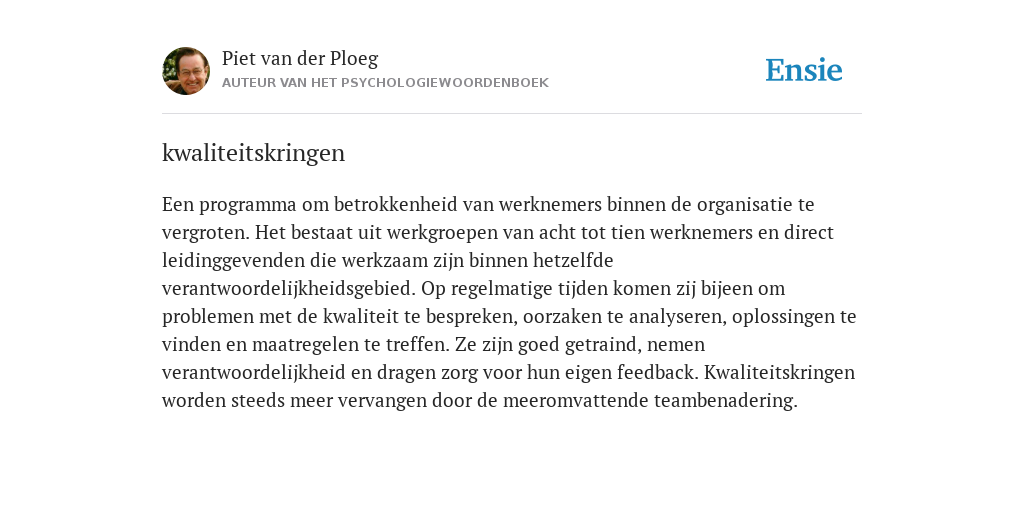 Piet van der Ploeg
AUTEUR VAN HET PSYCHOLOGIEWOORDENBOEK

Ensie

kwaliteitskringen

Een programma om betrokkenheid van werknemers binnen de organisatie te vergroten. Het bestaat uit werkgroepen van acht tot tien werknemers en direct leidinggevenden die werkzaam zijn binnen hetzelfde verantwoordelijkheidsgebied. Op regelmatige tijden komen zij bijeen om problemen met de kwaliteit te bespreken, oorzaken te analyseren, oplossingen te vinden en maatregelen te treffen. Ze zijn goed getraind, nemen verantwoordelijkheid en dragen zorg voor hun eigen feedback. Kwaliteitskringen worden steeds meer vervangen door de meeromvattende teambenadering.